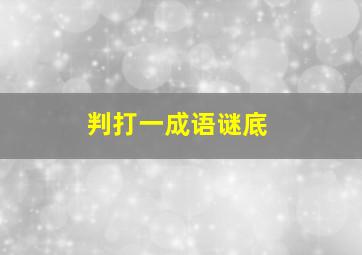 判打一成语谜底